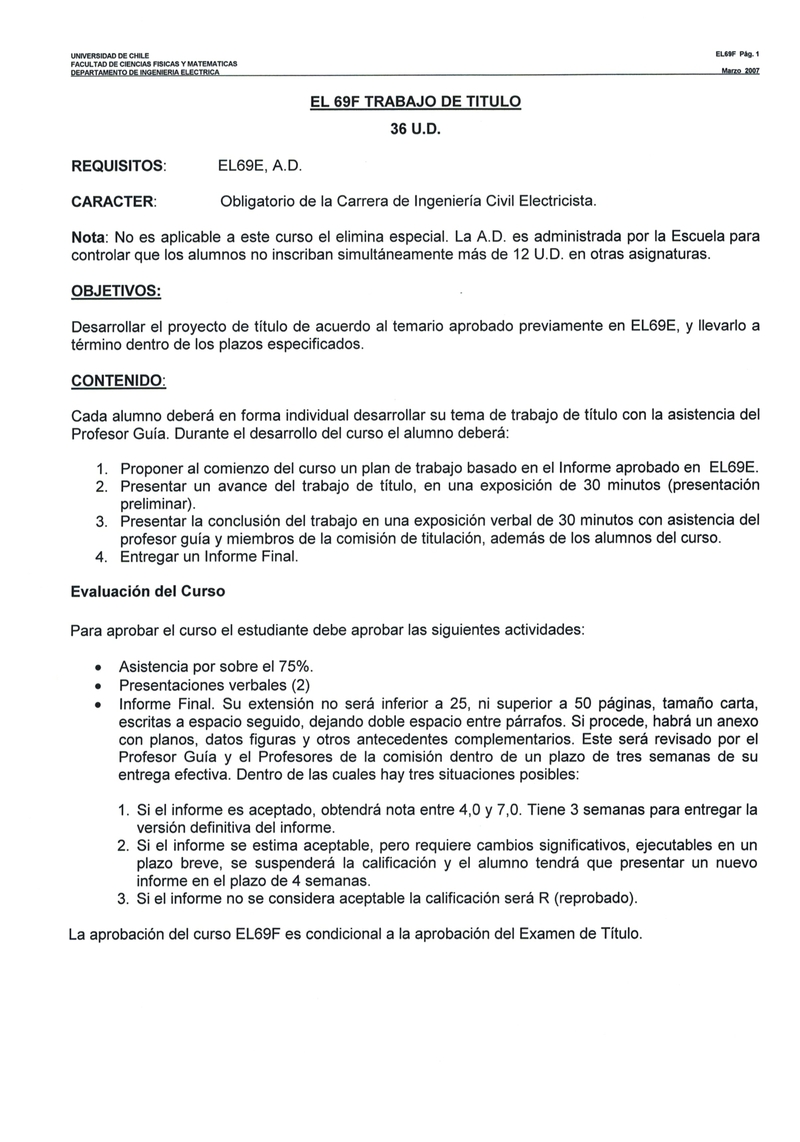 UNIVERSIDAD DE CHILE
FACULTAD DE CIENCIAS FISICAS Y MATEMATICAS
DEPARTAMENTO DE INGENIERIA ELECTRICA

EL69F Pág. 1
Marzo 2007

EL 69F TRABAJO DE TITULO
36 U.D.

REQUISITOS: EL69E, A.D.

CARACTER: Obligatorio de la Carrera de Ingeniería Civil Electricista.

Nota: No es aplicable a este curso el elimina especial. La A.D. es administrada por la Escuela para controlar que los alumnos no inscriban simultáneamente más de 12 U.D. en otras asignaturas.

OBJETIVOS:

Desarrollar el proyecto de título de acuerdo al temario aprobado previamente en EL69E, y llevarlo a término dentro de los plazos especificados.

CONTENIDO:

Cada alumno deberá en forma individual desarrollar su tema de trabajo de título con la asistencia del Profesor Guía. Durante el desarrollo del curso el alumno deberá:

1. Proponer al comienzo del curso un plan de trabajo basado en el Informe aprobado en EL69E.
2. Presentar un avance del trabajo de título, en una exposición de 30 minutos (presentación preliminar).
3. Presentar la conclusión del trabajo en una exposición verbal de 30 minutos con asistencia del profesor guía y miembros de la comisión de titulación, además de los alumnos del curso.
4. Entregar un Informe Final.

Evaluación del Curso

Para aprobar el curso el estudiante debe aprobar las siguientes actividades:

• Asistencia por sobre el 75%.
• Presentaciones verbales (2)
• Informe Final. Su extensión no será inferior a 25, ni superior a 50 páginas, tamaño carta, escritas a espacio seguido, dejando doble espacio entre párrafos. Si procede, habrá un anexo con planos, datos figuras y otros antecedentes complementarios. Este será revisado por el Profesor Guía y el Profesores de la comisión dentro de un plazo de tres semanas de su entrega efectiva. Dentro de las cuales hay tres situaciones posibles:

1. Si el informe es aceptado, obtendrá nota entre 4,0 y 7,0. Tiene 3 semanas para entregar la versión definitiva del informe.
2. Si el informe se estima aceptable, pero requiere cambios significativos, ejecutables en un plazo breve, se suspenderá la calificación y el alumno tendrá que presentar un nuevo informe en el plazo de 4 semanas.
3. Si el informe no se considera aceptable la calificación será R (reprobado).

La aprobación del curso EL69F es condicional a la aprobación del Examen de Título.